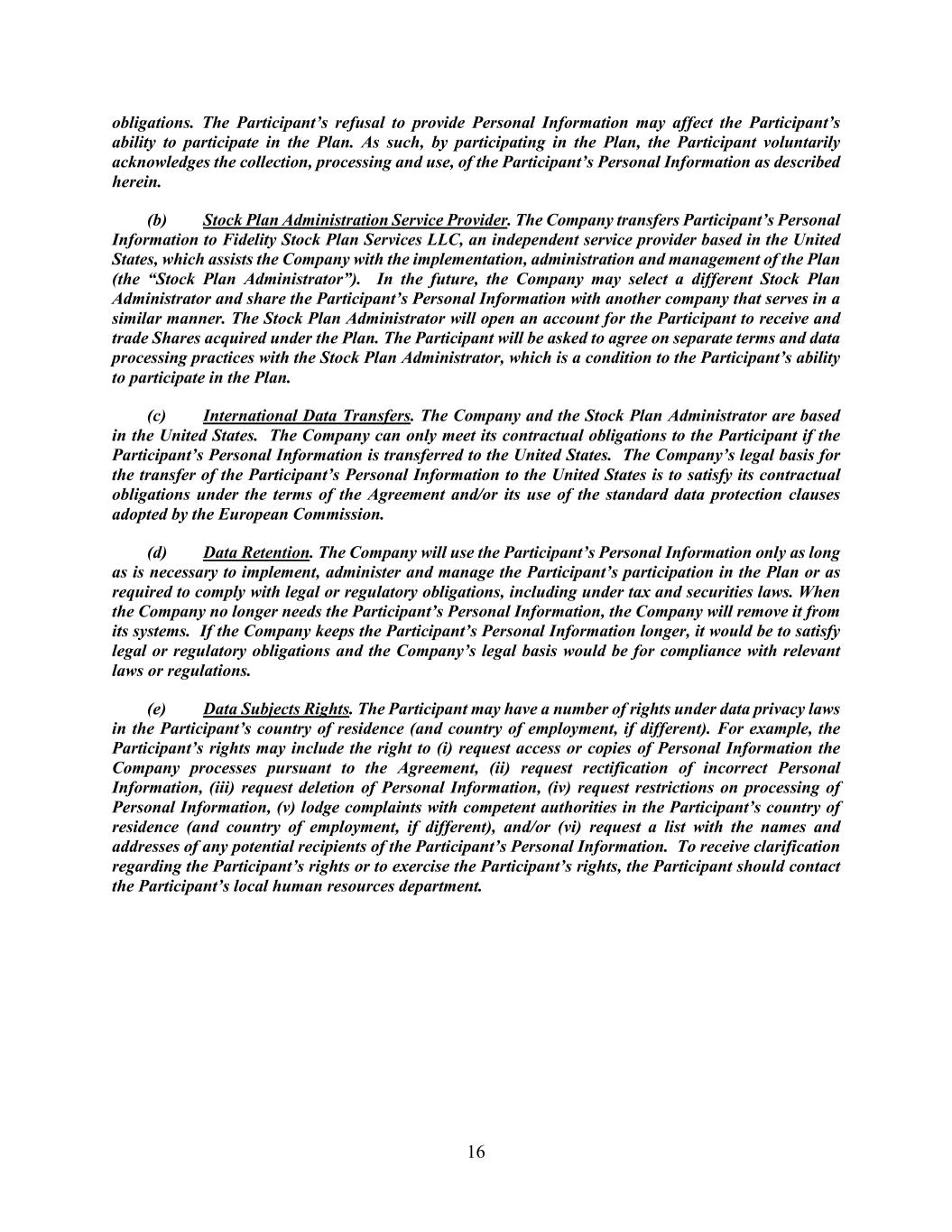 obligations. The Participant's refusal to provide Personal Information may affect the Participant's ability to participate in the Plan. As such, by participating in the Plan, the Participant voluntarily acknowledges the collection, processing and use, of the Participant's Personal Information as described herein.

(b) Stock Plan Administration Service Provider. The Company transfers Participant's Personal Information to Fidelity Stock Plan Services LLC, an independent service provider based in the United States, which assists the Company with the implementation, administration and management of the Plan (the "Stock Plan Administrator"). In the future, the Company may select a different Stock Plan Administrator and share the Participant's Personal Information with another company that serves in a similar manner. The Stock Plan Administrator will open an account for the Participant to receive and trade Shares acquired under the Plan. The Participant will be asked to agree on separate terms and data processing practices with the Stock Plan Administrator, which is a condition to the Participant's ability to participate in the Plan.

(c) International Data Transfers. The Company and the Stock Plan Administrator are based in the United States. The Company can only meet its contractual obligations to the Participant if the Participant's Personal Information is transferred to the United States. The Company's legal basis for the transfer of the Participant's Personal Information to the United States is to satisfy its contractual obligations under the terms of the Agreement and/or its use of the standard data protection clauses adopted by the European Commission.

(d) Data Retention. The Company will use the Participant's Personal Information only as long as is necessary to implement, administer and manage the Participant's participation in the Plan or as required to comply with legal or regulatory obligations, including under tax and securities laws. When the Company no longer needs the Participant's Personal Information, the Company will remove it from its systems. If the Company keeps the Participant's Personal Information longer, it would be to satisfy legal or regulatory obligations and the Company's legal basis would be for compliance with relevant laws or regulations.

(e) Data Subjects Rights. The Participant may have a number of rights under data privacy laws in the Participant's country of residence (and country of employment, if different). For example, the Participant's rights may include the right to (i) request access or copies of Personal Information the Company processes pursuant to the Agreement, (ii) request rectification of incorrect Personal Information, (iii) request deletion of Personal Information, (iv) request restrictions on processing of Personal Information, (v) lodge complaints with competent authorities in the Participant's country of residence (and country of employment, if different), and/or (vi) request a list with the names and addresses of any potential recipients of the Participant's Personal Information. To receive clarification regarding the Participant's rights or to exercise the Participant's rights, the Participant should contact the Participant's local human resources department.

16